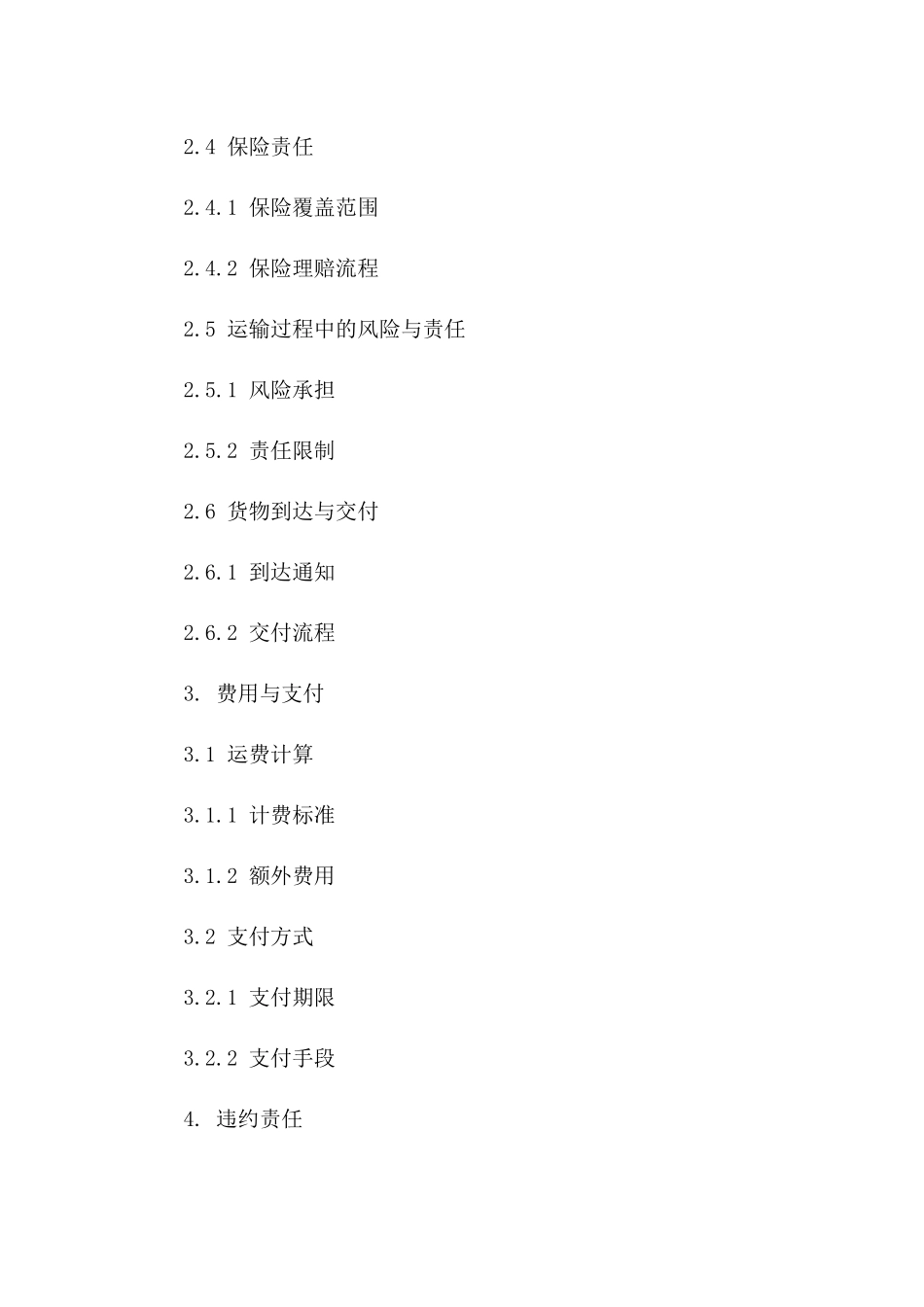 2.4 保险责任

2.4.1 保险覆盖范围

2.4.2 保险理赔流程

2.5 运输过程中的风险与责任

2.5.1 风险承担

2.5.2 责任限制

2.6 货物到达与交付

2.6.1 到达通知

2.6.2 交付流程

3. 费用与支付

3.1 运费计算

3.1.1 计费标准

3.1.2 额外费用

3.2 支付方式

3.2.1 支付期限

3.2.2 支付手段

4. 违约责任